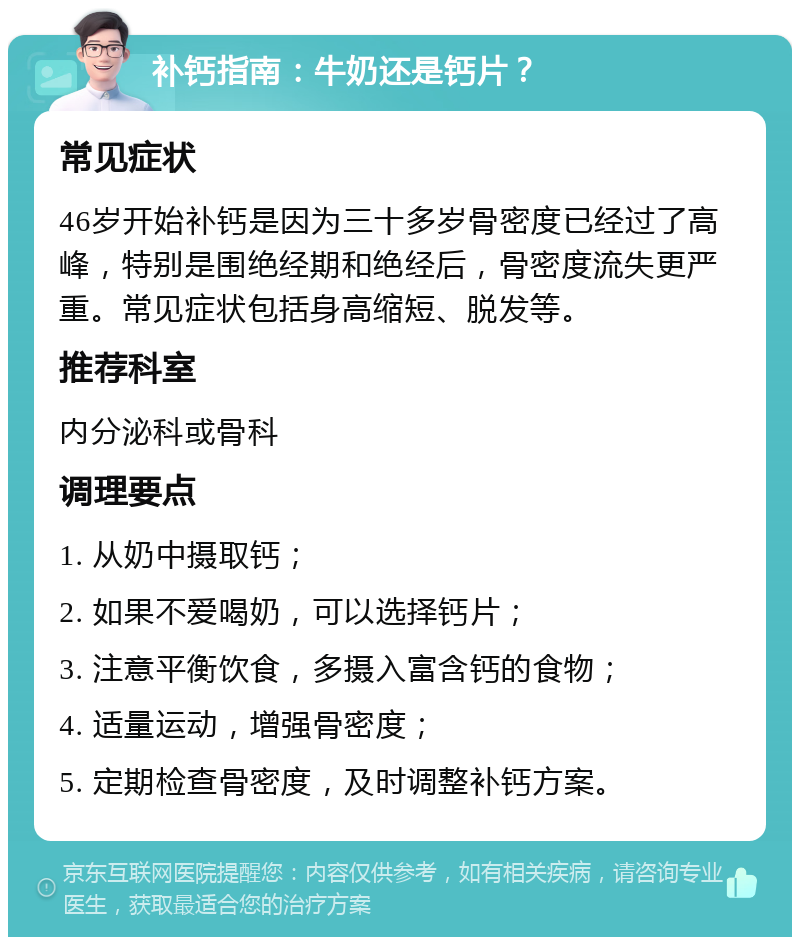 补钙指南：牛奶还是钙片？

常见症状

46岁开始补钙是因为三十多岁骨密度已经过了高峰，特别是围绝经期和绝经后，骨密度流失更严重。常见症状包括身高缩短、脱发等。

推荐科室

内分泌科或骨科

调理要点

1. 从奶中摄取钙；

2. 如果不爱喝奶，可以选择钙片；

3. 注意平衡饮食，多摄入富含钙的食物；

4. 适量运动，增强骨密度；

5. 定期检查骨密度，及时调整补钙方案。

京东互联网医院提醒您：内容仅供参考，如有相关疾病，请咨询专业医生，获取最适合您的治疗方案